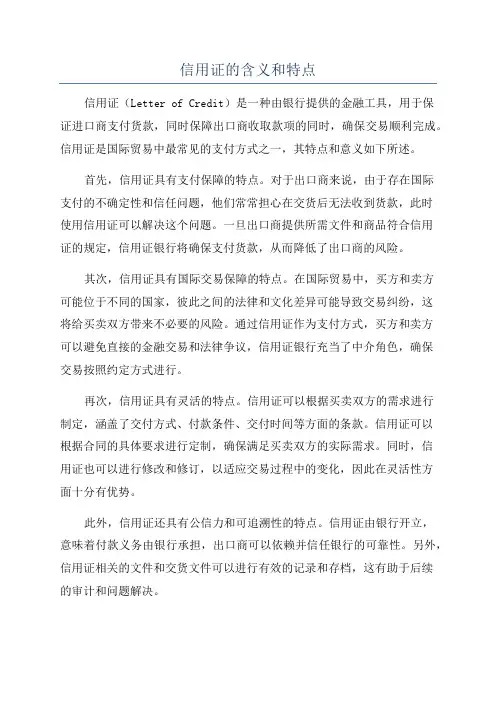 信用证的含义和特点

信用证（Letter of Credit）是一种由银行提供的金融工具，用于保证进口商支付货款，同时保障出口商收取款项的同时，确保交易顺利完成。信用证是国际贸易中最常见的支付方式之一，其特点和意义如下所述。

首先，信用证具有支付保障的特点。对于出口商来说，由于存在国际支付的不确定性和信任问题，他们常常担心在交货后无法收到货款，此时使用信用证可以解决这个问题。一旦出口商提供所需文件和商品符合信用证的规定，信用证银行将确保支付货款，从而降低了出口商的风险。

其次，信用证具有国际交易保障的特点。在国际贸易中，买方和卖方可能位于不同的国家，彼此之间的法律和文化差异可能导致交易纠纷，这将给买卖双方带来不必要的风险。通过信用证作为支付方式，买方和卖方可以避免直接的金融交易和法律争议，信用证银行充当了中介角色，确保交易按照约定方式进行。

再次，信用证具有灵活的特点。信用证可以根据买卖双方的需求进行制定，涵盖了交付方式、付款条件、交付时间等方面的条款。信用证可以根据合同的具体要求进行定制，确保满足买卖双方的实际需求。同时，信用证也可以进行修改和修订，以适应交易过程中的变化，因此在灵活性方面十分有优势。

此外，信用证还具有公信力和可追溯性的特点。信用证由银行开立，意味着付款义务由银行承担，出口商可以依赖并信任银行的可靠性。另外，信用证相关的文件和交货文件可以进行有效的记录和存档，这有助于后续的审计和问题解决。